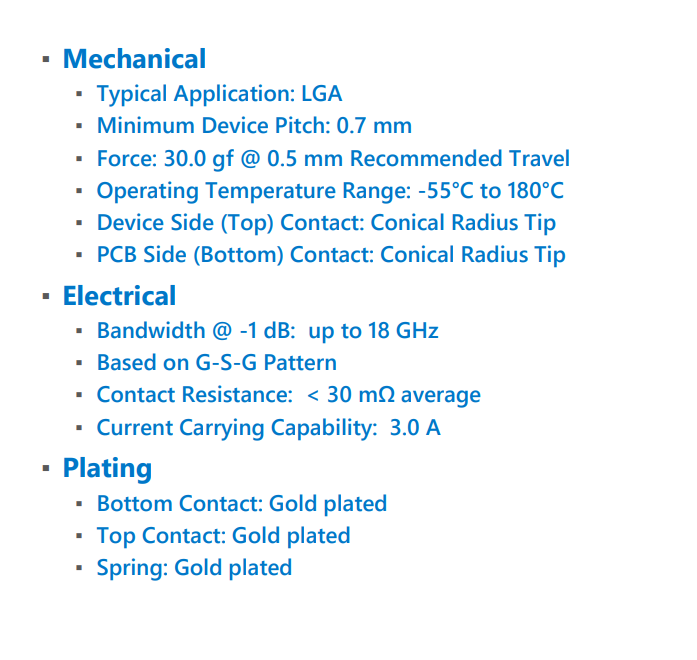 ▪ Mechanical
▪ Typical Application: LGA
▪ Minimum Device Pitch: 0.7 mm
▪ Force: 30.0 gf @ 0.5 mm Recommended Travel
▪ Operating Temperature Range: -55°C to 180°C
▪ Device Side (Top) Contact: Conical Radius Tip
▪ PCB Side (Bottom) Contact: Conical Radius Tip

▪ Electrical
▪ Bandwidth @ -1 dB: up to 18 GHz
▪ Based on G-S-G Pattern
▪ Contact Resistance: < 30 mΩ average
▪ Current Carrying Capability: 3.0 A

▪ Plating
▪ Bottom Contact: Gold plated
▪ Top Contact: Gold plated
▪ Spring: Gold plated